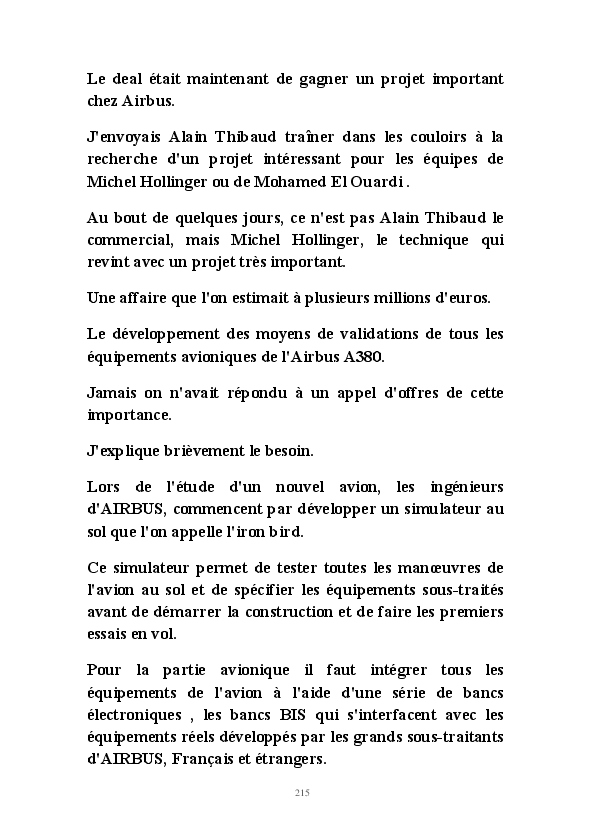 Le deal était maintenant de gagner un projet important chez Airbus.

J'envoyais Alain Thibaud traîner dans les couloirs à la recherche d'un projet intéressant pour les équipes de Michel Hollinger ou de Mohamed El Ouardi .

Au bout de quelques jours, ce n'est pas Alain Thibaud le commercial, mais Michel Hollinger, le technique qui revint avec un projet très important.

Une affaire que l'on estimait à plusieurs millions d'euros.

Le développement des moyens de validations de tous les équipements avioniques de l'Airbus A380.

Jamais on n'avait répondu à un appel d'offres de cette importance.

J'explique brièvement le besoin.

Lors de l'étude d'un nouvel avion, les ingénieurs d'AIRBUS, commencent par développer un simulateur au sol que l'on appelle l'iron bird.

Ce simulateur permet de tester toutes les manœuvres de l'avion au sol et de spécifier les équipements sous-traités avant de démarrer la construction et de faire les premiers essais en vol.

Pour la partie avionique il faut intégrer tous les équipements de l'avion à l'aide d'une série de bancs électroniques , les bancs BIS qui s'interfacent avec les équipements réels développés par les grands sous-traitants d'AIRBUS, Français et étrangers.

215